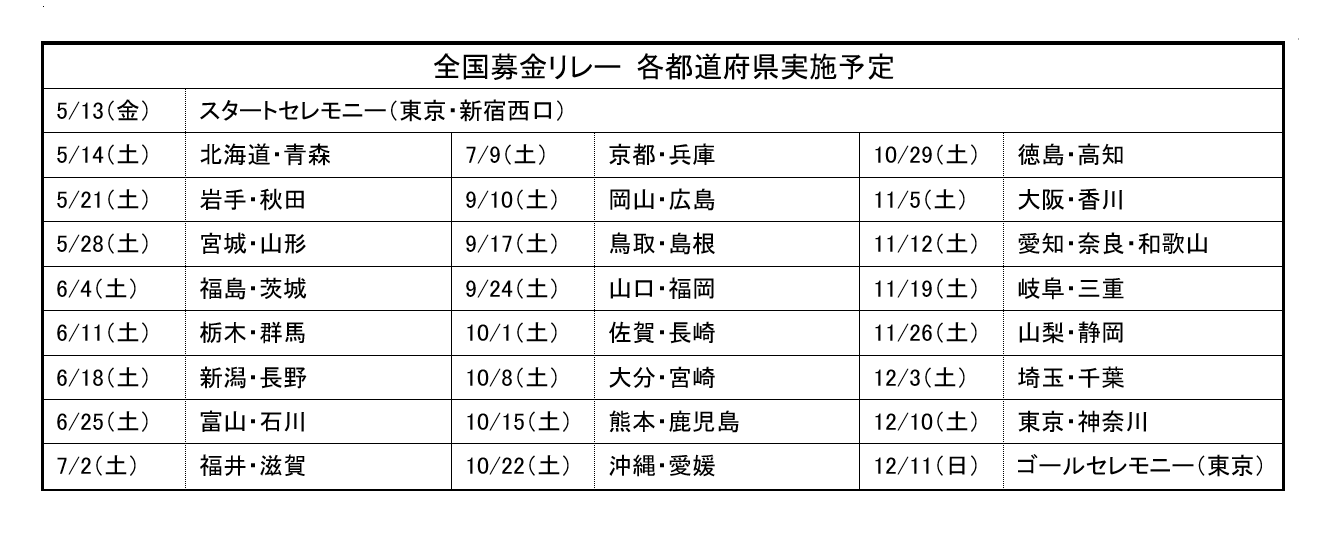 | 全国募金リレー 各都道府県実施予定 | | | | | |
|---|---|---|---|---|---|
| 5/13(金) | スタートセレモニー(東京・新宿西口) | | | | |
| 5/14(土) | 北海道・青森 | 7/9(土) | 京都・兵庫 | 10/29(土) | 徳島・高知 |
| 5/21(土) | 岩手・秋田 | 9/10(土) | 岡山・広島 | 11/5(土) | 大阪・香川 |
| 5/28(土) | 宮城・山形 | 9/17(土) | 鳥取・島根 | 11/12(土) | 愛知・奈良・和歌山 |
| 6/4(土) | 福島・茨城 | 9/24(土) | 山口・福岡 | 11/19(土) | 岐阜・三重 |
| 6/11(土) | 栃木・群馬 | 10/1(土) | 佐賀・長崎 | 11/26(土) | 山梨・静岡 |
| 6/18(土) | 新潟・長野 | 10/8(土) | 大分・宮崎 | 12/3(土) | 埼玉・千葉 |
| 6/25(土) | 富山・石川 | 10/15(土) | 熊本・鹿児島 | 12/10(土) | 東京・神奈川 |
| 7/2(土) | 福井・滋賀 | 10/22(土) | 沖縄・愛媛 | 12/11(日) | ゴールセレモニー(東京) |